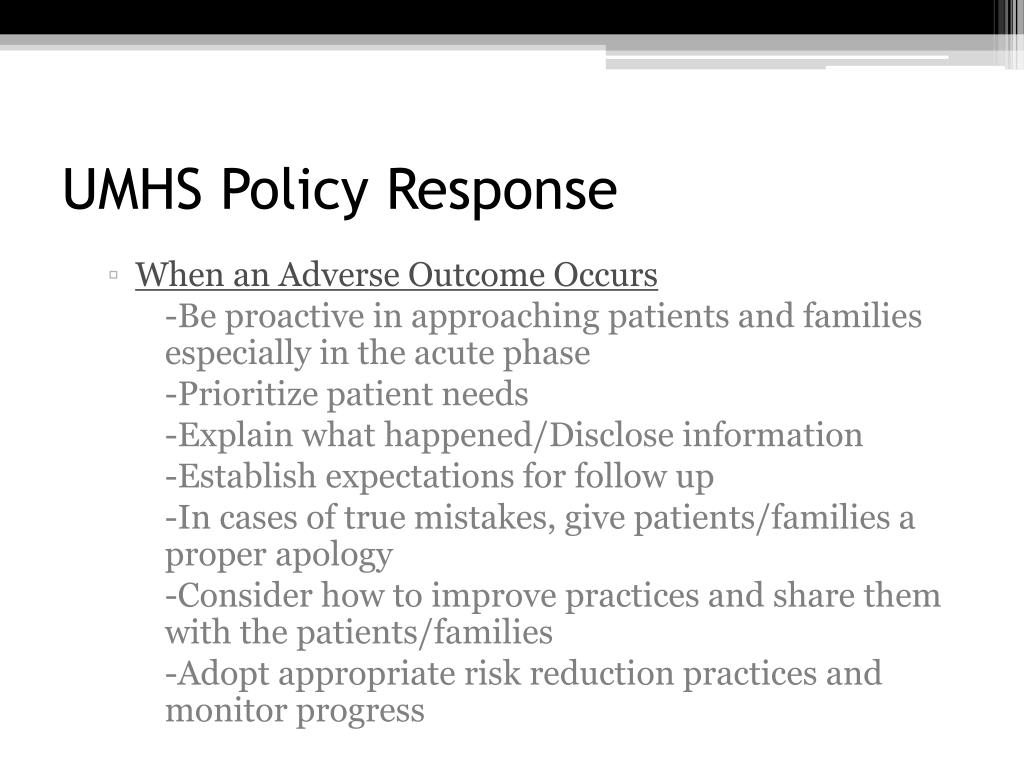 UMHS Policy Response

▫ When an Adverse Outcome Occurs

-Be proactive in approaching patients and families especially in the acute phase

-Prioritize patient needs

-Explain what happened/Disclose information

-Establish expectations for follow up

-In cases of true mistakes, give patients/families a proper apology

-Consider how to improve practices and share them with the patients/families

-Adopt appropriate risk reduction practices and monitor progress